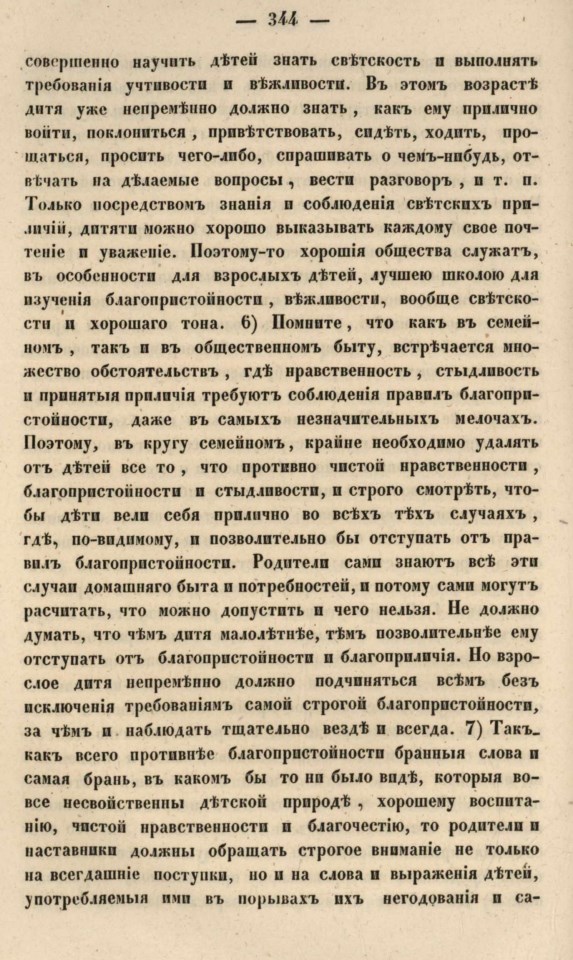 — 344 —

совершенно научить дѣтей знать свѣтскость и выполнять требованія учтивости и вѣжливости. Въ этомъ возрастѣ дитя уже непремѣнно должно знать, какъ ему прилично войти, поклониться, привѣтствовать, сидѣть, ходить, прощаться, просить чего-либо, спрашивать о чемъ-нибудь, отвѣчать на дѣлаемые вопросы, вести разговоръ, и т. п. Только посредствомъ знанія и соблюденія свѣтскихъ приличій, дитяти можно хорошо выказывать каждому свое почтеніе и уваженіе. Поэтому-то хорошія общества служатъ, въ особенности для взрослыхъ дѣтей, лучшею школою для изученія благопристойности, вѣжливости, вообще свѣтскости и хорошаго тона. 6) Помните, что какъ въ семейномъ, такъ и въ общественномъ быту, встрѣчается множество обстоятельствъ, гдѣ нравственность, стыдливость и принятыя приличія требуютъ соблюденія правилъ благопристойности, даже въ самыхъ незначительныхъ мелочахъ. Поэтому, въ кругу семейномъ, крайне необходимо удалять отъ дѣтей все то, что противно чистой нравственности, благопристойности и стыдливости, и строго смотрѣть, чтобы дѣти вели себя прилично во всѣхъ тѣхъ случаяхъ, гдѣ, по-видимому, и позволительно бы отступать отъ правилъ благопристойности. Родители сами знаютъ всѣ эти случаи домашняго быта и потребностей, и потому сами могутъ расчитать, что можно допустить и чего нельзя. Не должно думать, что чѣмъ дитя малолѣтнѣе, тѣмъ позволительнѣе ему отступать отъ благопристойности и благоприличія. Но взрослое дитя непремѣнно должно подчиняться всѣмъ безъ исключенія требованіямъ самой строгой благопристойности, за чѣмъ и наблюдать тщательно вездѣ и всегда. 7) Такъ какъ всего противнѣе благопристойности бранныя слова и самая брань, въ какомъ бы то ни было видѣ, которыя вовсе несвойственны дѣтской природѣ, хорошему воспитанію, чистой нравственности и благочестію, то родители и наставники должны обращать строгое вниманіе не только на всегдашніе поступки, но и на слова и выраженія дѣтей, употребляемыя ими въ порывахъ ихъ негодованія и са-